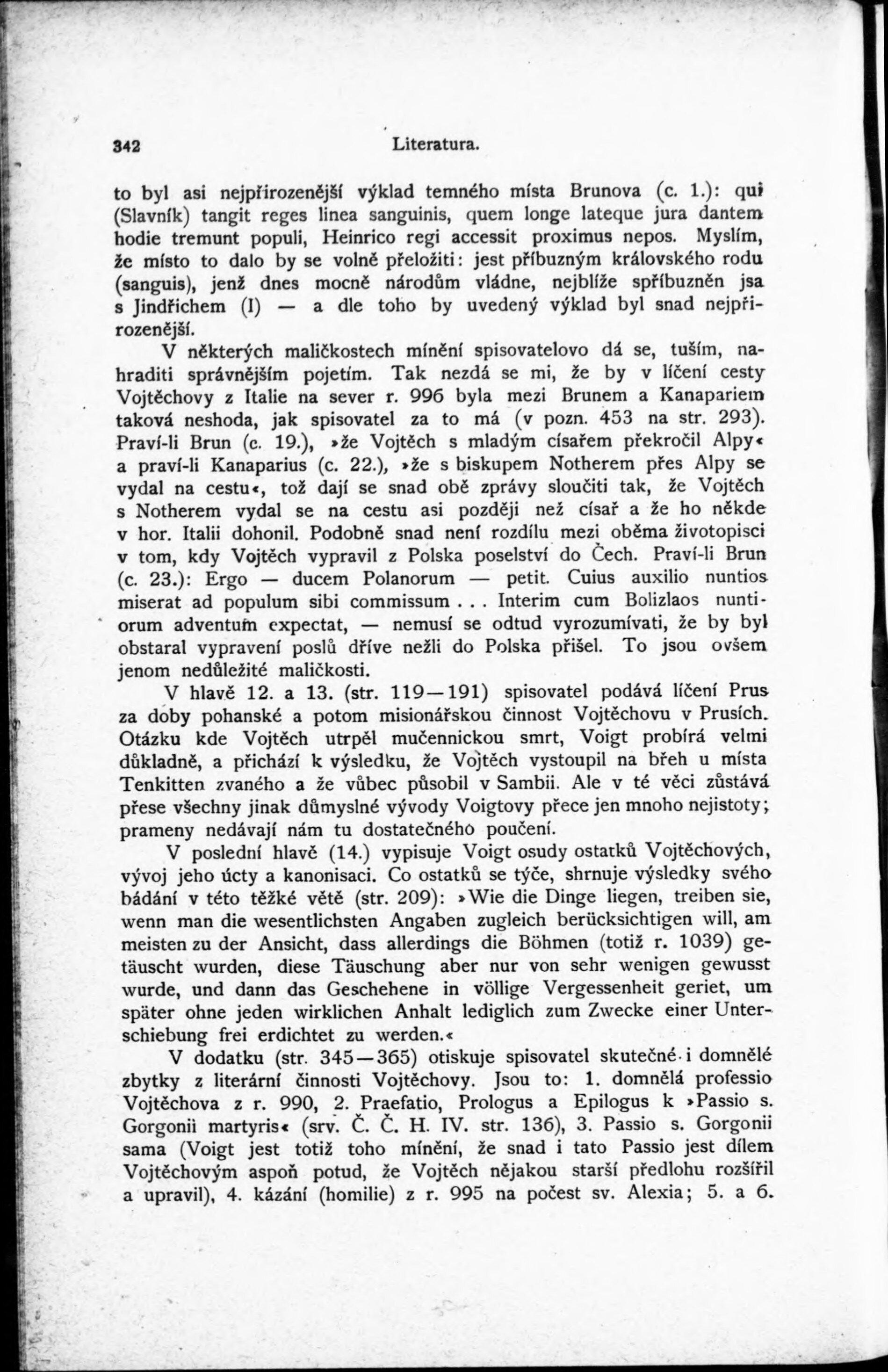 342 Literatura.

to byl asi nejpřirozenější výklad temného místa Brunova (c. 1.): qui (Slavník) tangit reges linea sanguinis, quem longe lateque jura dantem hodie tremunt populi, Heinrico regi accessit proximus nepos. Myslím, že místo to dalo by se volně přeložiti: jest příbuzným královského rodu (sanguis), jenž dnes mocně národům vládne, nejblíže spříbuzněn jsa s Jindřichem (I) — a dle toho by uvedený výklad byl snad nejpřirozenější.

V některých maličkostech mínění spisovatelovo dá se, tuším, nahraditi správnějším pojetím. Tak nezdá se mi, že by v líčení cesty Vojtěchovy z Italie na sever r. 996 byla mezi Brunem a Kanapariem taková neshoda, jak spisovatel za to má (v pozn. 453 na str. 293). Praví-li Brun (c. 19.), »že Vojtěch s mladým císařem překročil Alpy« a praví-li Kanaparius (c. 22.), »že s biskupem Notherem přes Alpy se vydal na cestu«, tož dají se snad obě zprávy sloučiti tak, že Vojtěch s Notherem vydal se na cestu asi později než císař a že ho někde v hor. Italii dohonil. Podobně snad není rozdílu mezi oběma životopisci v tom, kdy Vojtěch vypravil z Polska poselství do Čech. Praví-li Brun (c. 23.): Ergo — ducem Polanorum — petit. Cuius auxilio nuntios miserat ad populum sibi commissum . . . Interim cum Bolizlaos nuntiorum adventum expectat, — nemusí se odtud vyrozumívati, že by byl obstaral vypravení poslů dříve nežli do Polska přišel. To jsou ovšem jenom nedůležité maličkosti.

V hlavě 12. a 13. (str. 119—191) spisovatel podává líčení Prus za doby pohanské a potom misionářskou činnost Vojtěchovu v Prusích. Otázku kde Vojtěch utrpěl mučennickou smrt, Voigt probírá velmi důkladně, a přichází k výsledku, že Vojtěch vystoupil na břeh u místa Tenkitten zvaného a že vůbec působil v Sambii. Ale v té věci zůstává přese všechny jinak důmyslné vývody Voigtovy přece jen mnoho nejistoty; prameny nedávají nám tu dostatečného poučení.

V poslední hlavě (14.) vypisuje Voigt osudy ostatků Vojtěchových, vývoj jeho úcty a kanonisaci. Co ostatků se týče, shrnuje výsledky svého bádání v této těžké větě (str. 209): »Wie die Dinge liegen, treiben sie, wenn man die wesentlichsten Angaben zugleich berücksichtigen will, am meisten zu der Ansicht, dass allerdings die Böhmen (totiž r. 1039) getäuscht wurden, diese Täuschung aber nur von sehr wenigen gewusst wurde, und dann das Geschehene in völlige Vergessenheit geriet, um später ohne jeden wirklichen Anhalt lediglich zum Zwecke einer Unterschiebung frei erdichtet zu werden.«

V dodatku (str. 345—365) otiskuje spisovatel skutečné i domnělé zbytky z literární činnosti Vojtěchovy. Jsou to: 1. domnělá professio Vojtěchova z r. 990, 2. Praefatio, Prologus a Epilogus k »Passio s. Gorgonii martyris« (srv. Č. Č. H. IV. str. 136), 3. Passio s. Gorgonii sama (Voigt jest totiž toho mínění, že snad i tato Passio jest dílem Vojtěchovým aspoň potud, že Vojtěch nějakou starší předlohu rozšířil a upravil), 4. kázání (homilie) z r. 995 na počest sv. Alexia; 5. a 6.